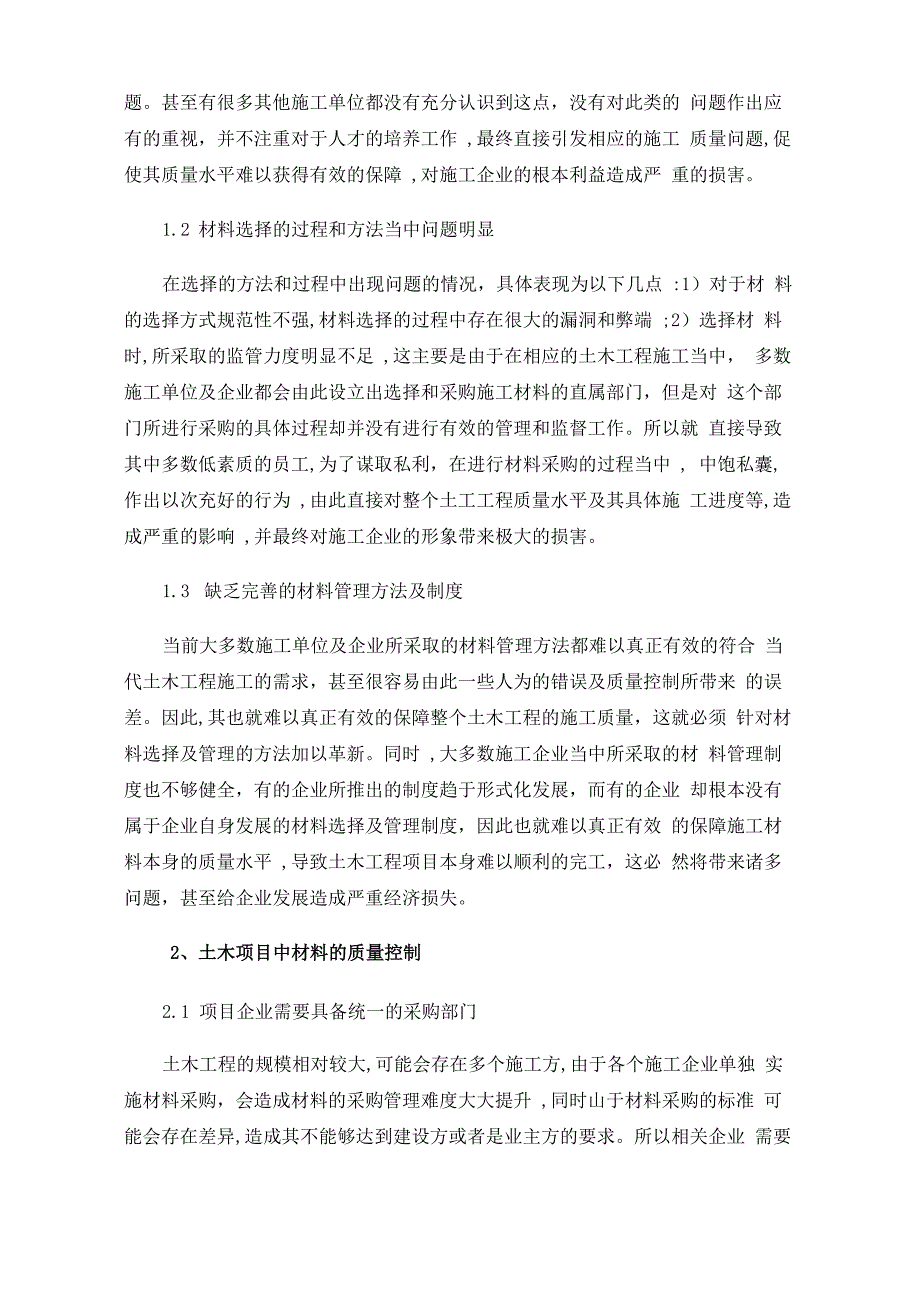 题。甚至有很多其他施工单位都没有充分认识到这点，没有对此类的 问题作出应有的重视，并不注重对于人才的培养工作 ,最终直接引发相应的施工 质量问题,促使其质量水平难以获得有效的保障 ,对施工企业的根本利益造成严 重的损害。

1.2 材料选择的过程和方法当中问题明显

在选择的方法和过程中出现问题的情况，具体表现为以下几点 :1）对于材 料的选择方式规范性不强,材料选择的过程中存在很大的漏洞和弊端 ;2）选择材 料时,所采取的监管力度明显不足 ,这主要是由于在相应的土木工程施工当中， 多数施工单位及企业都会由此设立出选择和采购施工材料的直属部门，但是对 这个部门所进行采购的具体过程却并没有进行有效的管理和监督工作。所以就 直接导致其中多数低素质的员工,为了谋取私利，在进行材料采购的过程当中 ， 中饱私囊,作出以次充好的行为 ,由此直接对整个土工工程质量水平及其具体施 工进度等,造成严重的影响 ,并最终对施工企业的形象带来极大的损害。

1.3 缺乏完善的材料管理方法及制度

当前大多数施工单位及企业所采取的材料管理方法都难以真正有效的符合 当代土木工程施工的需求，甚至很容易由此一些人为的错误及质量控制所带来 的误差。因此,其也就难以真正有效的保障整个土木工程的施工质量，这就必须 针对材料选择及管理的方法加以革新。同时 ,大多数施工企业当中所采取的材 料管理制度也不够健全，有的企业所推出的制度趋于形式化发展，而有的企业 却根本没有属于企业自身发展的材料选择及管理制度，因此也就难以真正有效 的保障施工材料本身的质量水平 ,导致土木工程项目本身难以顺利的完工，这必 然将带来诸多问题，甚至给企业发展造成严重经济损失。

2、土木项目中材料的质量控制

2.1 项目企业需要具备统一的采购部门

土木工程的规模相对较大,可能会存在多个施工方,由于各个施工企业单独 实施材料采购，会造成材料的采购管理难度大大提升 ,同时山于材料采购的标准 可能会存在差异,造成其不能够达到建设方或者是业主方的要求。所以相关企业 需要